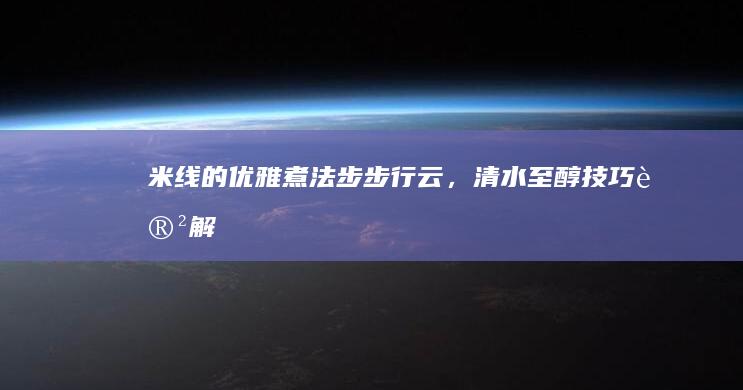 米线的优雅煮法步步行云，清水至醇技巧è®²解